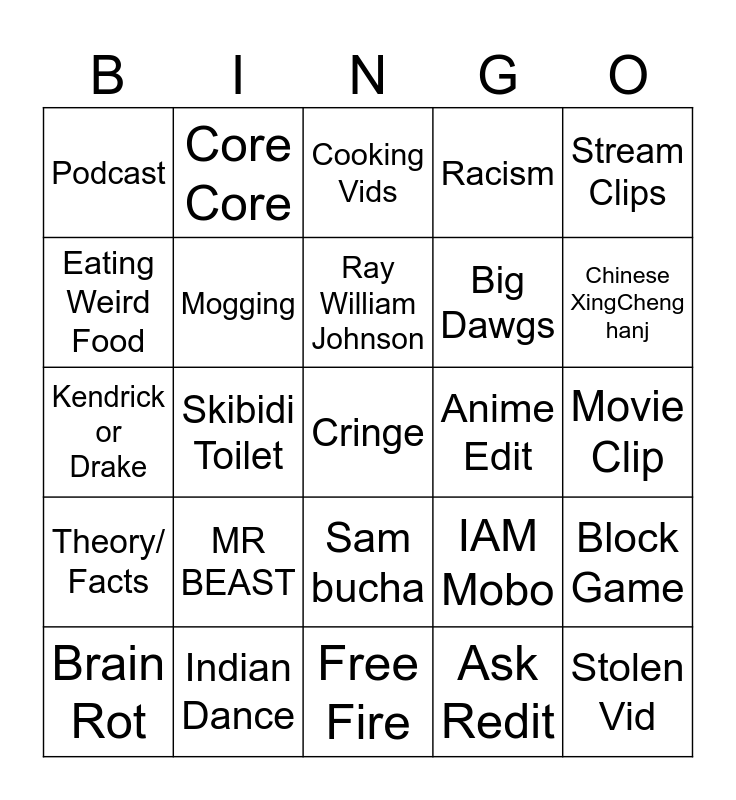 | B | I | N | G | O |
|---|---|---|---|---|
| Podcast | Core Core | Cooking Vids | Racism | Stream Clips |
| Eating Weird Food | Mogging | Ray William Johnson | Big Dawgs | Chinese XingCheng hanj |
| Kendrick or Drake | Skibidi Toilet | Cringe | Anime Edit | Movie Clip |
| Theory/ Facts | MR BEAST | Sam bucha | IAM Mobo | Block Game |
| Brain Rot | Indian Dance | Free Fire | Ask Redit | Stolen Vid |